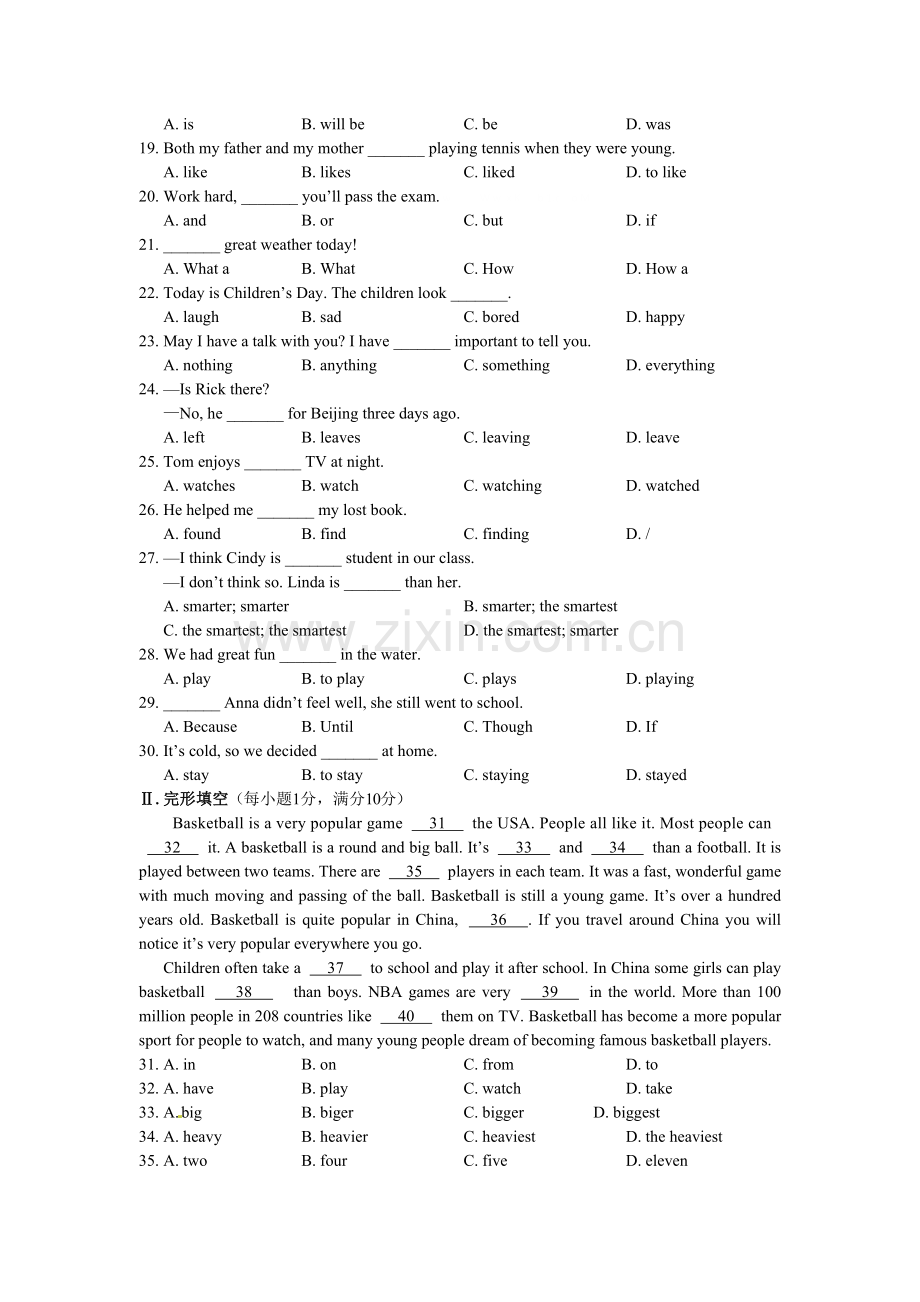 A. is B. will be C. be D. was

19. Both my father and my mother _______ playing tennis when they were young.
A. like B. likes C. liked D. to like

20. Work hard, _______ you'll pass the exam.
A. and B. or C. but D. if

21. _______ great weather today!
A. What a B. What C. How D. How a

22. Today is Children's Day. The children look _______.
A. laugh B. sad C. bored D. happy

23. May I have a talk with you? I have _______ important to tell you.
A. nothing B. anything C. something D. everything

24. —Is Rick there?
—No, he _______ for Beijing three days ago.
A. left B. leaves C. leaving D. leave

25. Tom enjoys _______ TV at night.
A. watches B. watch C. watching D. watched

26. He helped me _______ my lost book.
A. found B. find C. finding D. /

27. —I think Cindy is _______ student in our class.
—I don't think so. Linda is _______ than her.
A. smarter; smarter B. smarter; the smartest
C. the smartest; the smartest D. the smartest; smarter

28. We had great fun _______ in the water.
A. play B. to play C. plays D. playing

29. _______ Anna didn't feel well, she still went to school.
A. Because B. Until C. Though D. If

30. It's cold, so we decided _______ at home.
A. stay B. to stay C. staying D. stayed

Ⅱ. 完形填空（每小题1分，满分10分）

Basketball is a very popular game __31__ the USA. People all like it. Most people can __32__ it. A basketball is a round and big ball. It's __33__ and __34__ than a football. It is played between two teams. There are __35__ players in each team. It was a fast, wonderful game with much moving and passing of the ball. Basketball is still a young game. It's over a hundred years old. Basketball is quite popular in China, __36__. If you travel around China you will notice it's very popular everywhere you go.

Children often take a __37__ to school and play it after school. In China some girls can play basketball __38__ than boys. NBA games are very __39__ in the world. More than 100 million people in 208 countries like __40__ them on TV. Basketball has become a more popular sport for people to watch, and many young people dream of becoming famous basketball players.

31. A. in B. on C. from D. to
32. A. have B. play C. watch D. take
33. A. big B. biger C. bigger D. biggest
34. A. heavy B. heavier C. heaviest D. the heaviest
35. A. two B. four C. five D. eleven

www.zixin.com.cn